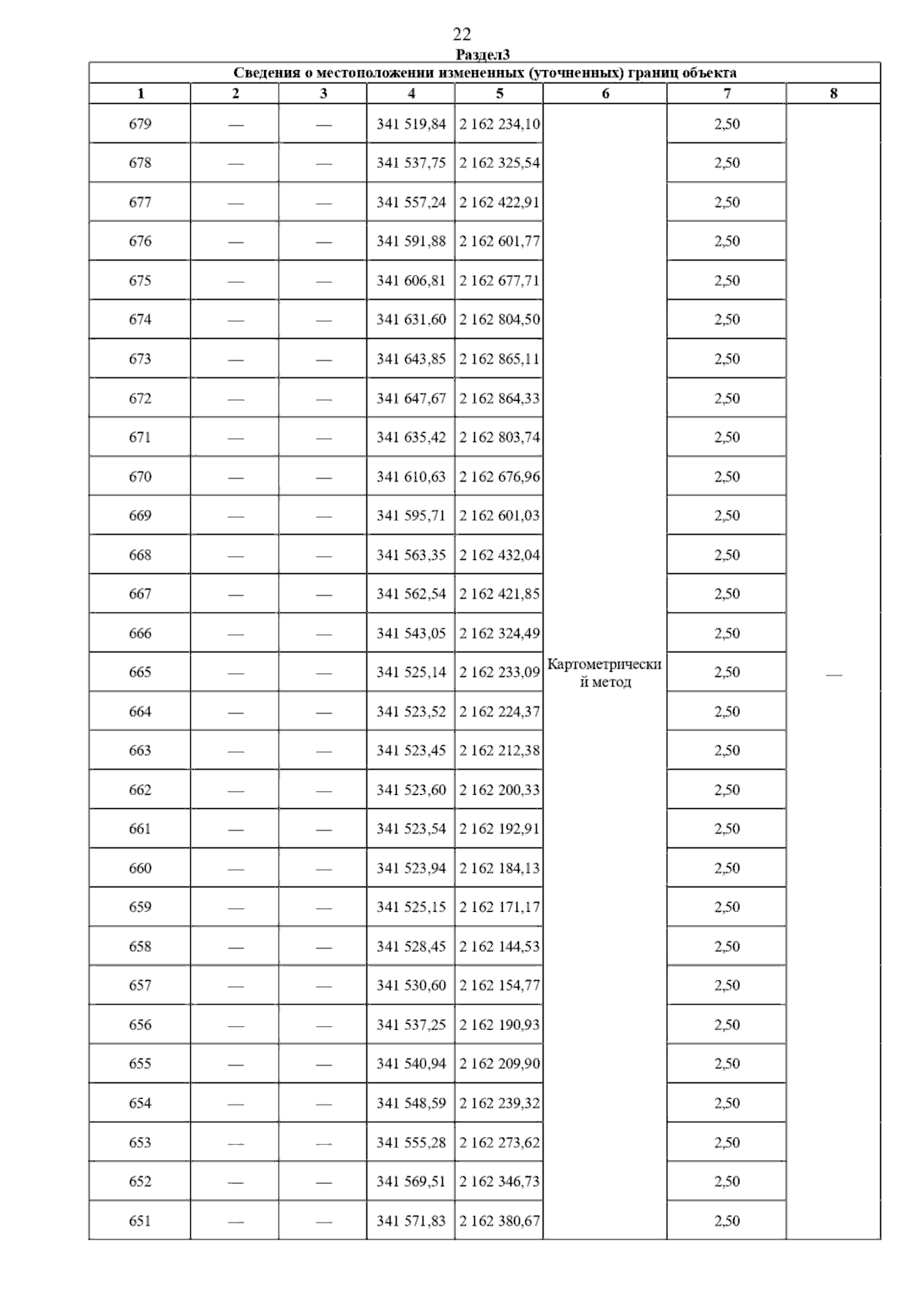 22

Раздел3

Сведения о местоположении измененных (уточненных) границ объекта

| 1 | 2 | 3 | 4 | 5 | 6 | 7 | 8 |
|---|---|---|---|---|---|---|---|
| 679 | — | — | 341 519,84 | 2 162 234,10 | Картометрический метод | 2,50 | — |
| 678 | — | — | 341 537,75 | 2 162 325,54 | | 2,50 | |
| 677 | — | — | 341 557,24 | 2 162 422,91 | | 2,50 | |
| 676 | — | — | 341 591,88 | 2 162 601,77 | | 2,50 | |
| 675 | — | — | 341 606,81 | 2 162 677,71 | | 2,50 | |
| 674 | — | — | 341 631,60 | 2 162 804,50 | | 2,50 | |
| 673 | — | — | 341 643,85 | 2 162 865,11 | | 2,50 | |
| 672 | — | — | 341 647,67 | 2 162 864,33 | | 2,50 | |
| 671 | — | — | 341 635,42 | 2 162 803,74 | | 2,50 | |
| 670 | — | — | 341 610,63 | 2 162 676,96 | | 2,50 | |
| 669 | — | — | 341 595,71 | 2 162 601,03 | | 2,50 | |
| 668 | — | — | 341 563,35 | 2 162 432,04 | | 2,50 | |
| 667 | — | — | 341 562,54 | 2 162 421,85 | | 2,50 | |
| 666 | — | — | 341 543,05 | 2 162 324,49 | | 2,50 | |
| 665 | — | — | 341 525,14 | 2 162 233,09 | | 2,50 | |
| 664 | — | — | 341 523,52 | 2 162 224,37 | | 2,50 | |
| 663 | — | — | 341 523,45 | 2 162 212,38 | | 2,50 | |
| 662 | — | — | 341 523,60 | 2 162 200,33 | | 2,50 | |
| 661 | — | — | 341 523,54 | 2 162 192,91 | | 2,50 | |
| 660 | — | — | 341 523,94 | 2 162 184,13 | | 2,50 | |
| 659 | — | — | 341 525,15 | 2 162 171,17 | | 2,50 | |
| 658 | — | — | 341 528,45 | 2 162 144,53 | | 2,50 | |
| 657 | — | — | 341 530,60 | 2 162 154,77 | | 2,50 | |
| 656 | — | — | 341 537,25 | 2 162 190,93 | | 2,50 | |
| 655 | — | — | 341 540,94 | 2 162 209,90 | | 2,50 | |
| 654 | — | — | 341 548,59 | 2 162 239,32 | | 2,50 | |
| 653 | — | — | 341 555,28 | 2 162 273,62 | | 2,50 | |
| 652 | — | — | 341 569,51 | 2 162 346,73 | | 2,50 | |
| 651 | — | — | 341 571,83 | 2 162 380,67 | | 2,50 | |